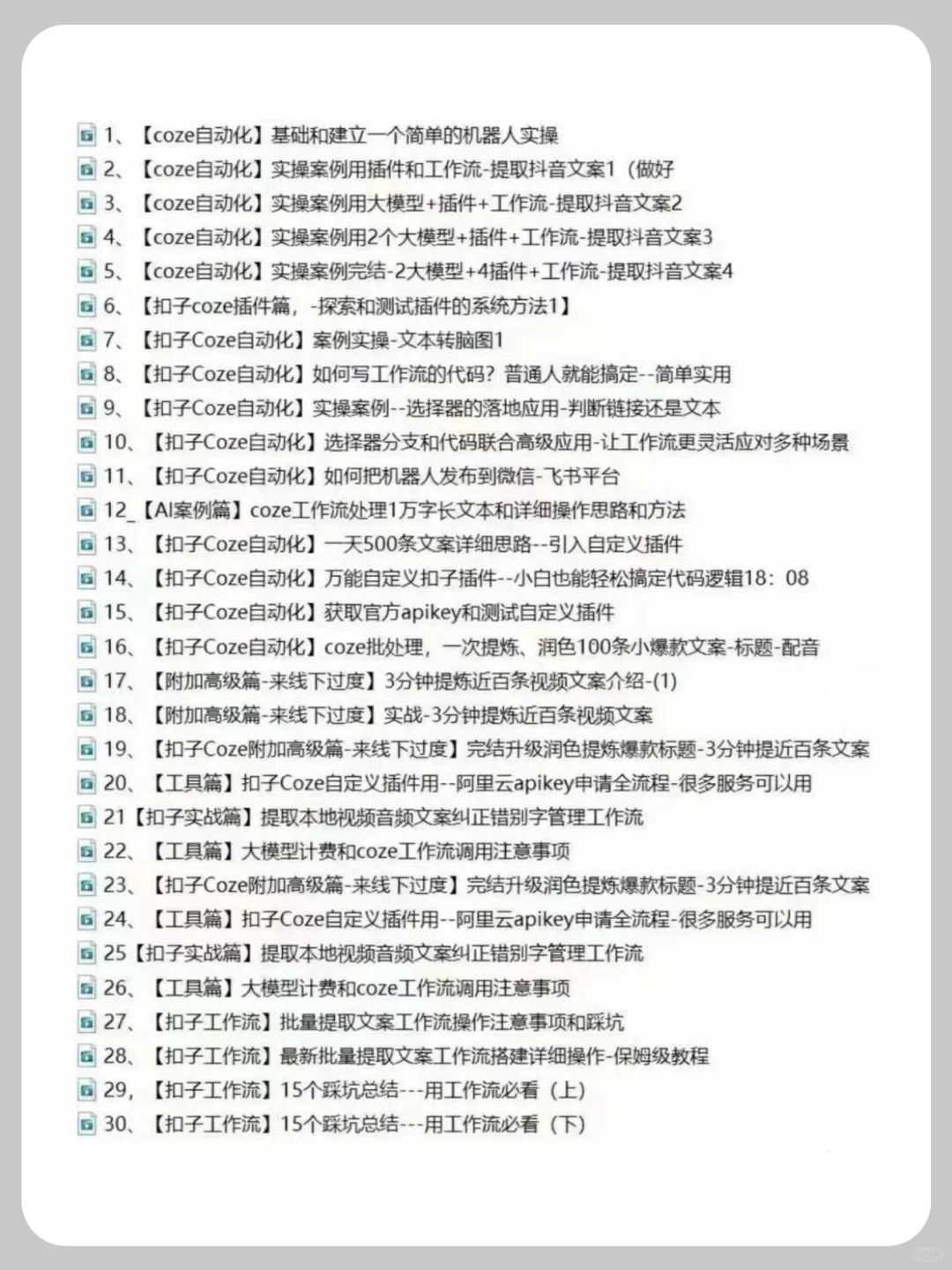 1、【coze自动化】基础和建立一个简单的机器人实操
2、【coze自动化】实操案例用插件和工作流-提取抖音文案1（做好
3、【coze自动化】实操案例用大模型+插件+工作流-提取抖音文案2
4、【coze自动化】实操案例用2个大模型+插件+工作流-提取抖音文案3
5、【coze自动化】实操案例完结-2大模型+4插件+工作流-提取抖音文案4
6、【扣子coze插件篇，-探索和测试插件的系统方法1】
7、【扣子Coze自动化】案例实操-文本转脑图1
8、【扣子Coze自动化】如何写工作流的代码？普通人就能搞定--简单实用
9、【扣子Coze自动化】实操案例--选择器的落地应用-判断链接还是文本
10、【扣子Coze自动化】选择器分支和代码联合高级应用-让工作流更灵活应对多种场景
11、【扣子Coze自动化】如何把机器人发布到微信-飞书平台
12_【AI案例篇】coze工作流处理1万字长文本和详细操作思路和方法
13、【扣子Coze自动化】一天500条文案详细思路--引入自定义插件
14、【扣子Coze自动化】万能自定义扣子插件--小白也能轻松搞定代码逻辑18：08
15、【扣子Coze自动化】获取官方apikey和测试自定义插件
16、【扣子Coze自动化】coze批处理，一次提炼、润色100条小爆款文案-标题-配音
17、【附加高级篇-来线下过度】3分钟提炼近百条视频文案介绍-(1)
18、【附加高级篇-来线下过度】实战-3分钟提炼近百条视频文案
19、【扣子Coze附加高级篇-来线下过度】完结升级润色提炼爆款标题-3分钟提近百条文案
20、【工具篇】扣子Coze自定义插件用--阿里云apikey申请全流程-很多服务可以用
21【扣子实战篇】提取本地视频音频文案纠正错别字管理工作流
22、【工具篇】大模型计费和coze工作流调用注意事项
23、【扣子Coze附加高级篇-来线下过度】完结升级润色提炼爆款标题-3分钟提近百条文案
24、【工具篇】扣子Coze自定义插件用--阿里云apikey申请全流程-很多服务可以用
25【扣子实战篇】提取本地视频音频文案纠正错别字管理工作流
26、【工具篇】大模型计费和coze工作流调用注意事项
27、【扣子工作流】批量提取文案工作流操作注意事项和踩坑
28、【扣子工作流】最新批量提取文案工作流搭建详细操作-保姆级教程
29，【扣子工作流】15个踩坑总结---用工作流必看（上）
30、【扣子工作流】15个踩坑总结---用工作流必看（下）